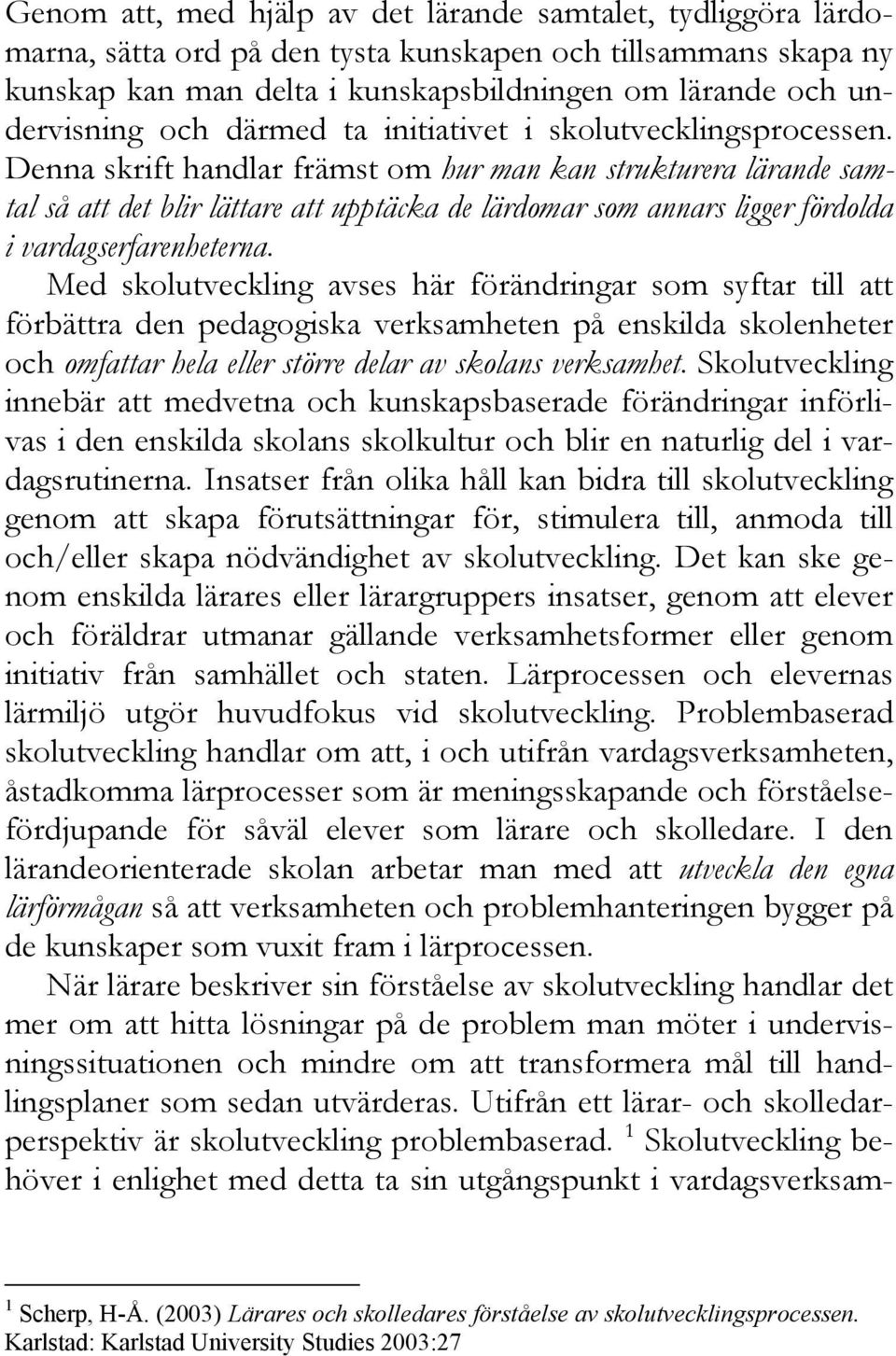 Genom att, med hjälp av det lärande samtalet, tydliggöra lärdomarna, sätta ord på den tysta kunskapen och tillsammans skapa ny kunskap kan man delta i kunskapsbildningen om lärande och undervisning och därmed ta initiativet i skolutvecklingsprocessen. Denna skrift handlar främst om hur man kan strukturera lärande samtal så att det blir lättare att upptäcka de lärdomar som annars ligger fördolda i vardagserfarenheterna.

Med skolutveckling avses här förändringar som syftar till att förbättra den pedagogiska verksamheten på enskilda skolenheter och omfattar hela eller större delar av skolans verksamhet. Skolutveckling innebär att medvetna och kunskapsbaserade förändringar införlivas i den enskilda skolans skolkultur och blir en naturlig del i vardagsrutinerna. Insatser från olika håll kan bidra till skolutveckling genom att skapa förutsättningar för, stimulera till, anmoda till och/eller skapa nödvändighet av skolutveckling. Det kan ske genom enskilda lärares eller lärargruppers insatser, genom att elever och föräldrar utmanar gällande verksamhetsformer eller genom initiativ från samhället och staten. Lärprocessen och elevernas lärmiljö utgör huvudfokus vid skolutveckling. Problembaserad skolutveckling handlar om att, i och utifrån vardagsverksamheten, åstadkomma lärprocesser som är meningsskapande och förståelsefördjupande för såväl elever som lärare och skolledare. I den lärandeorienterade skolan arbetar man med att utveckla den egna lärförmågan så att verksamheten och problemhanteringen bygger på de kunskaper som vuxit fram i lärprocessen.

När lärare beskriver sin förståelse av skolutveckling handlar det mer om att hitta lösningar på de problem man möter i undervisningssituationen och mindre om att transformera mål till handlingsplaner som sedan utvärderas. Utifrån ett lärar- och skolledarperspektiv är skolutveckling problembaserad. $^1$ Skolutveckling behöver i enlighet med detta ta sin utgångspunkt i vardagsverksam-

$^1$ Scherp, H-Å. (2003) Lärares och skolledares förståelse av skolutvecklingsprocessen. Karlstad: Karlstad University Studies 2003:27